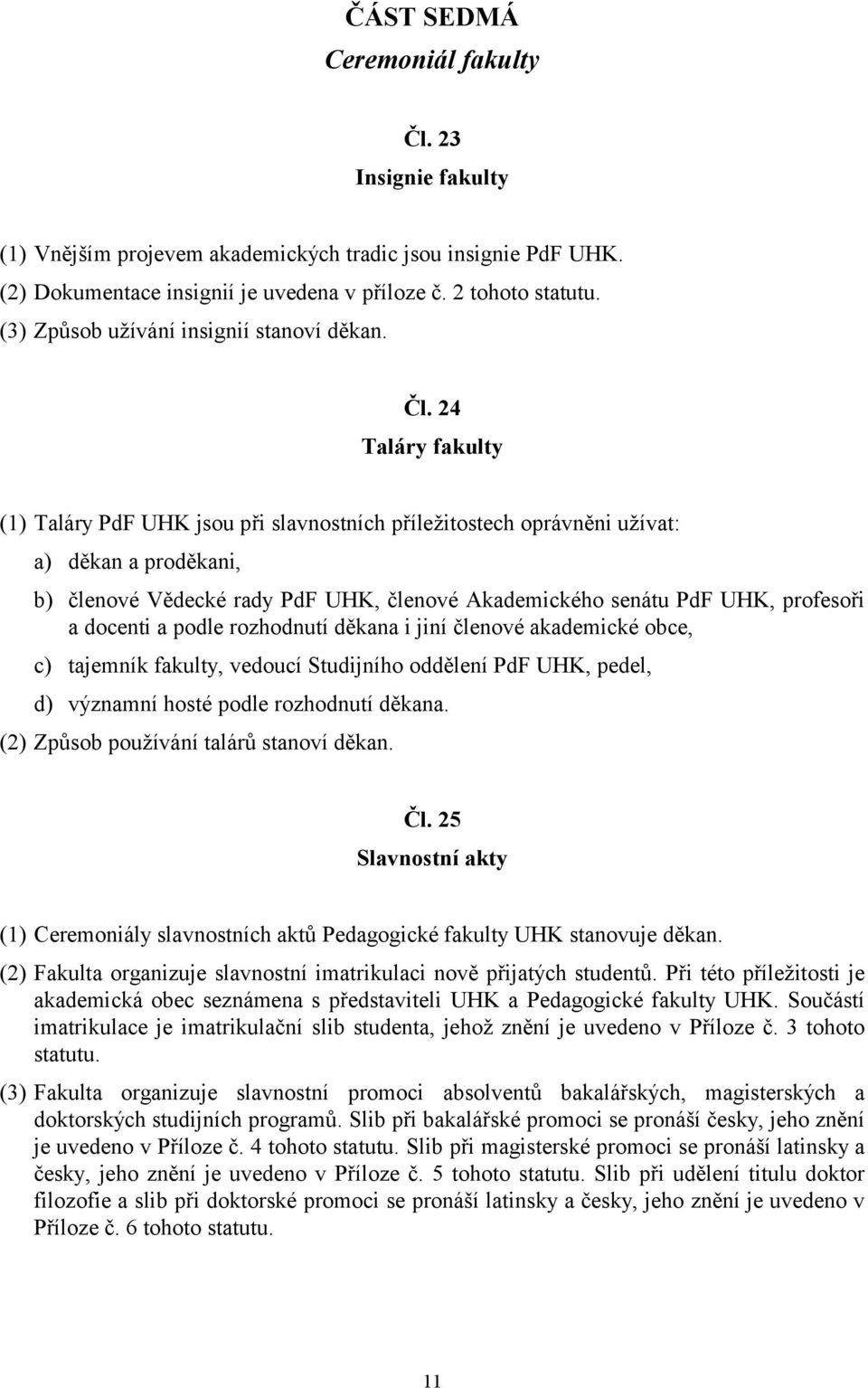 ČÁST SEDMÁ
Ceremoniál fakulty

Čl. 23
Insignie fakulty

(1) Vnějším projevem akademických tradic jsou insignie PdF UHK.
(2) Dokumentace insignií je uvedena v příloze č. 2 tohoto statutu.
(3) Způsob užívání insignií stanoví děkan.

Čl. 24
Taláry fakulty

(1) Taláry PdF UHK jsou při slavnostních příležitostech oprávněni užívat:

a) děkan a proděkani,

b) členové Vědecké rady PdF UHK, členové Akademického senátu PdF UHK, profesoři a docenti a podle rozhodnutí děkana i jiní členové akademické obce,

c) tajemník fakulty, vedoucí Studijního oddělení PdF UHK, pedel,

d) významní hosté podle rozhodnutí děkana.

(2) Způsob používání talárů stanoví děkan.

Čl. 25
Slavnostní akty

(1) Ceremoniály slavnostních aktů Pedagogické fakulty UHK stanovuje děkan.

(2) Fakulta organizuje slavnostní imatrikulaci nově přijatých studentů. Při této příležitosti je akademická obec seznámena s představiteli UHK a Pedagogické fakulty UHK. Součástí imatrikulace je imatrikulační slib studenta, jehož znění je uvedeno v Příloze č. 3 tohoto statutu.

(3) Fakulta organizuje slavnostní promoci absolventů bakalářských, magisterských a doktorských studijních programů. Slib při bakalářské promoci se pronáší česky, jeho znění je uvedeno v Příloze č. 4 tohoto statutu. Slib při magisterské promoci se pronáší latinsky a česky, jeho znění je uvedeno v Příloze č. 5 tohoto statutu. Slib při udělení titulu doktor filozofie a slib při doktorské promoci se pronáší latinsky a česky, jeho znění je uvedeno v Příloze č. 6 tohoto statutu.

11